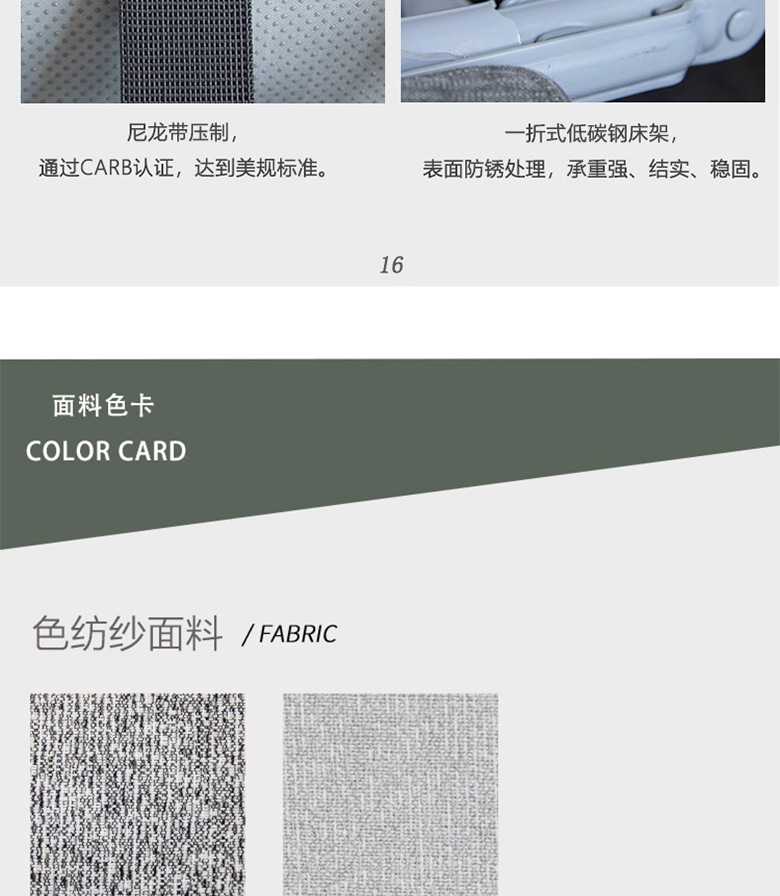 尼龙带压制，
通过CARB认证，达到美规标准。

一折式低碳钢床架，
表面防锈处理，承重强、结实、稳固。

16

面料色卡
COLOR CARD

色纺纱面料 / FABRIC